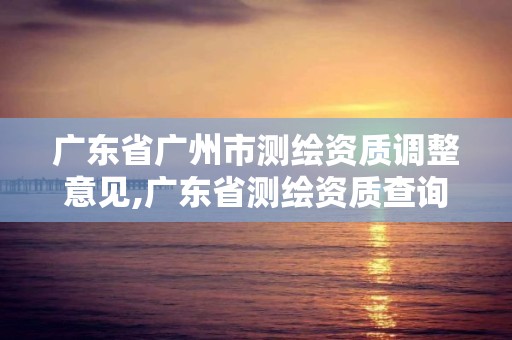 广东省广州市测绘资质调整意见,广东省测绘资质查询